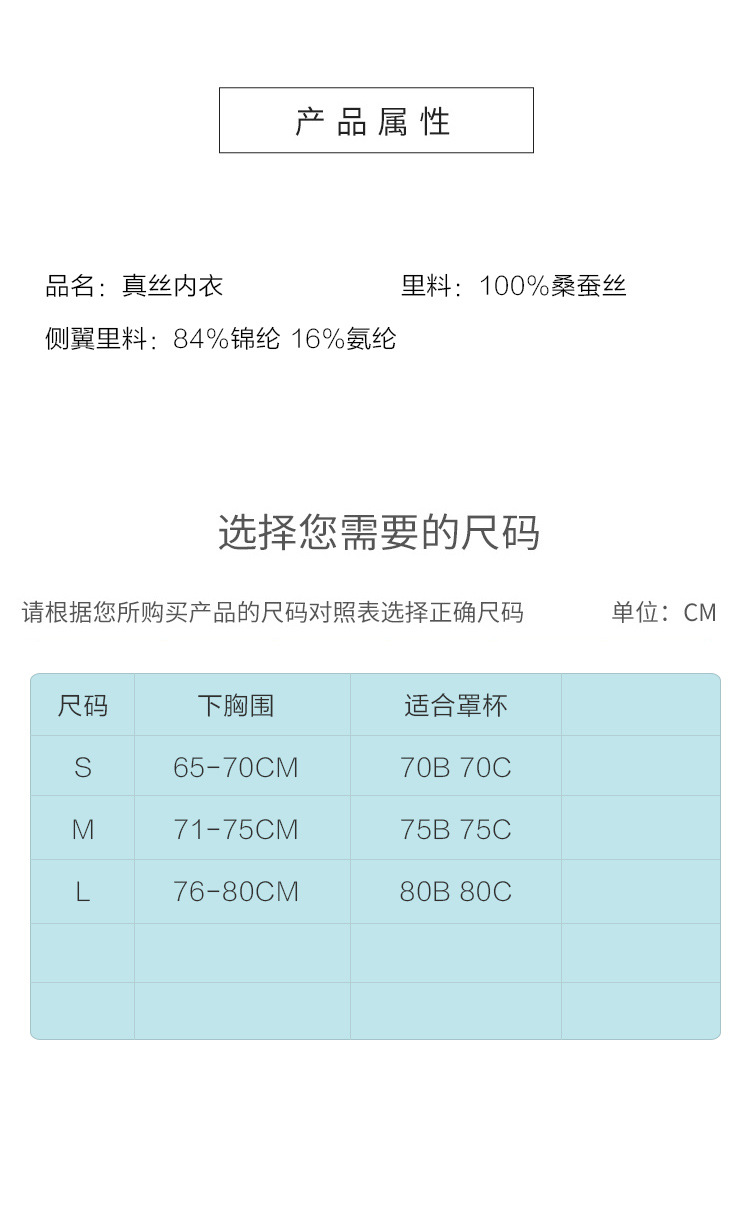 产品属性

品名：真丝内衣 里料：100%桑蚕丝

侧翼里料：84%锦纶 16%氨纶

选择您需要的尺码

请根据您所购买产品的尺码对照表选择正确尺码 单位：CM

| 尺码 | 下胸围 | 适合罩杯 | |
|---|---|---|---|
| S | 65-70CM | 70B 70C | |
| M | 71-75CM | 75B 75C | |
| L | 76-80CM | 80B 80C | |
| | | | |
| | | | |